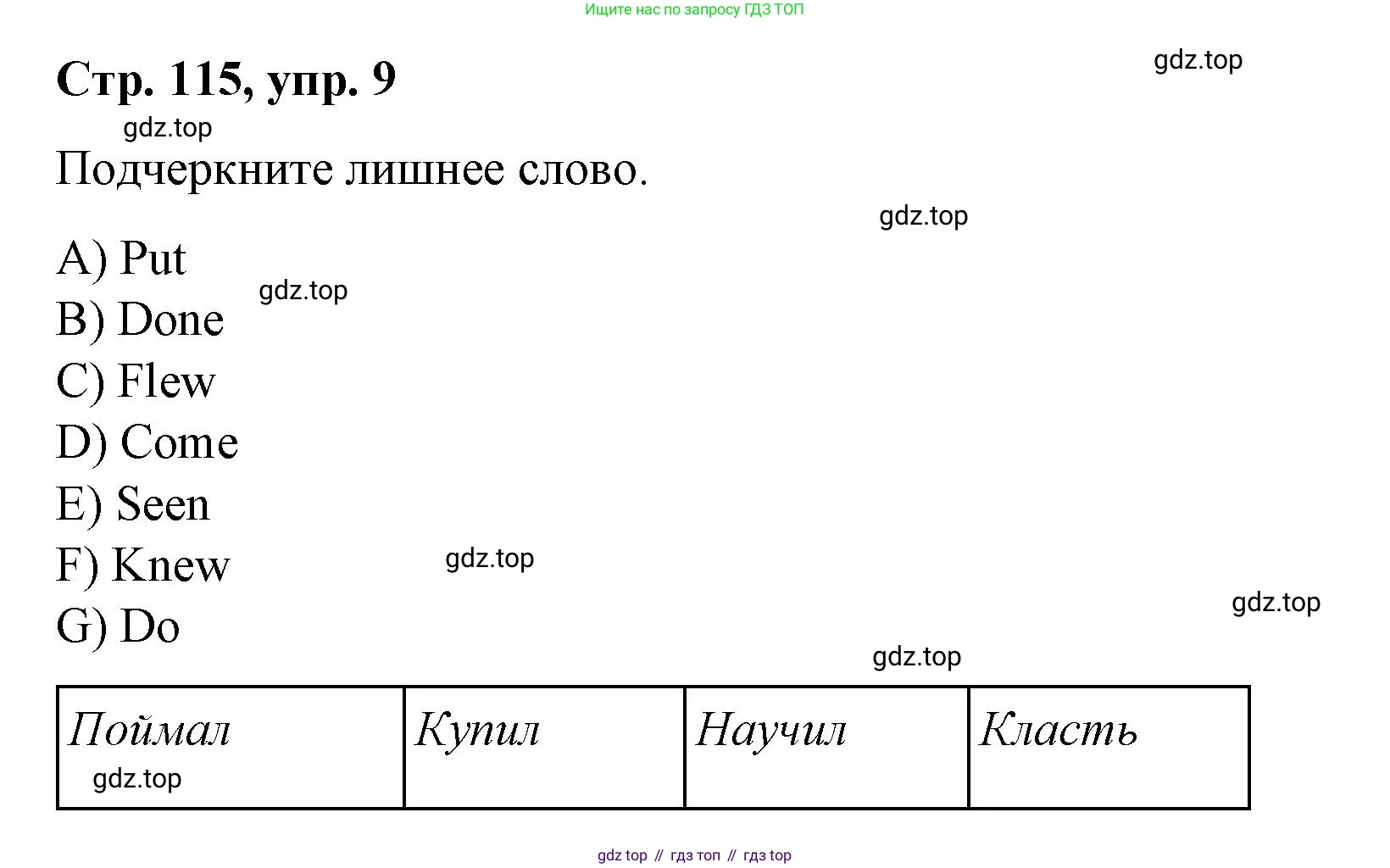 Ищите нас по запросу ГДЗ ТОП

Стр. 115, упр. 9

Подчеркните лишнее слово.

A) Put
B) Done
C) Flew
D) Come
E) Seen
F) Knew
G) Do

| Поймал | Купил | Научил | Класть |
|---|---|---|---|

gdz top // гдз топ // гдз top

gdz.top